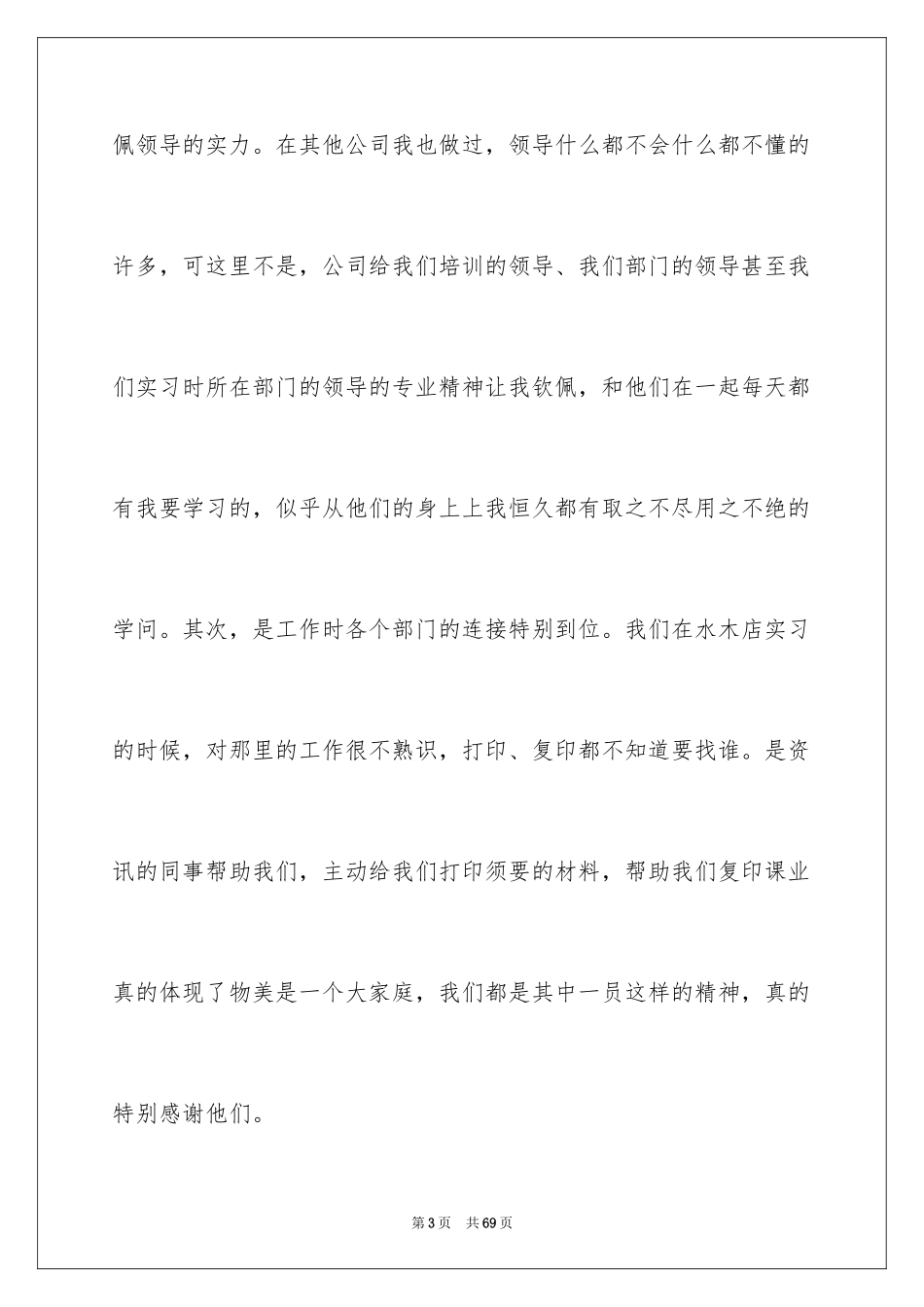 佩领导的实力。在其他公司我也做过，领导什么都不会什么都不懂的许多，可这里不是，公司给我们培训的领导、我们部门的领导甚至我们实习时所在部门的领导的专业精神让我钦佩，和他们在一起每天都有我要学习的，似乎从他们的身上上我恒久都有取之不尽用之不绝的学问。其次，是工作时各个部门的连接特别到位。我们在水木店实习的时候，对那里的工作很不熟识，打印、复印都不知道要找谁。是资讯的同事帮助我们，主动给我们打印须要的材料，帮助我们复印课业真的体现了物美是一个大家庭，我们都是其中一员这样的精神，真的特别感谢他们。

第3页　共69页